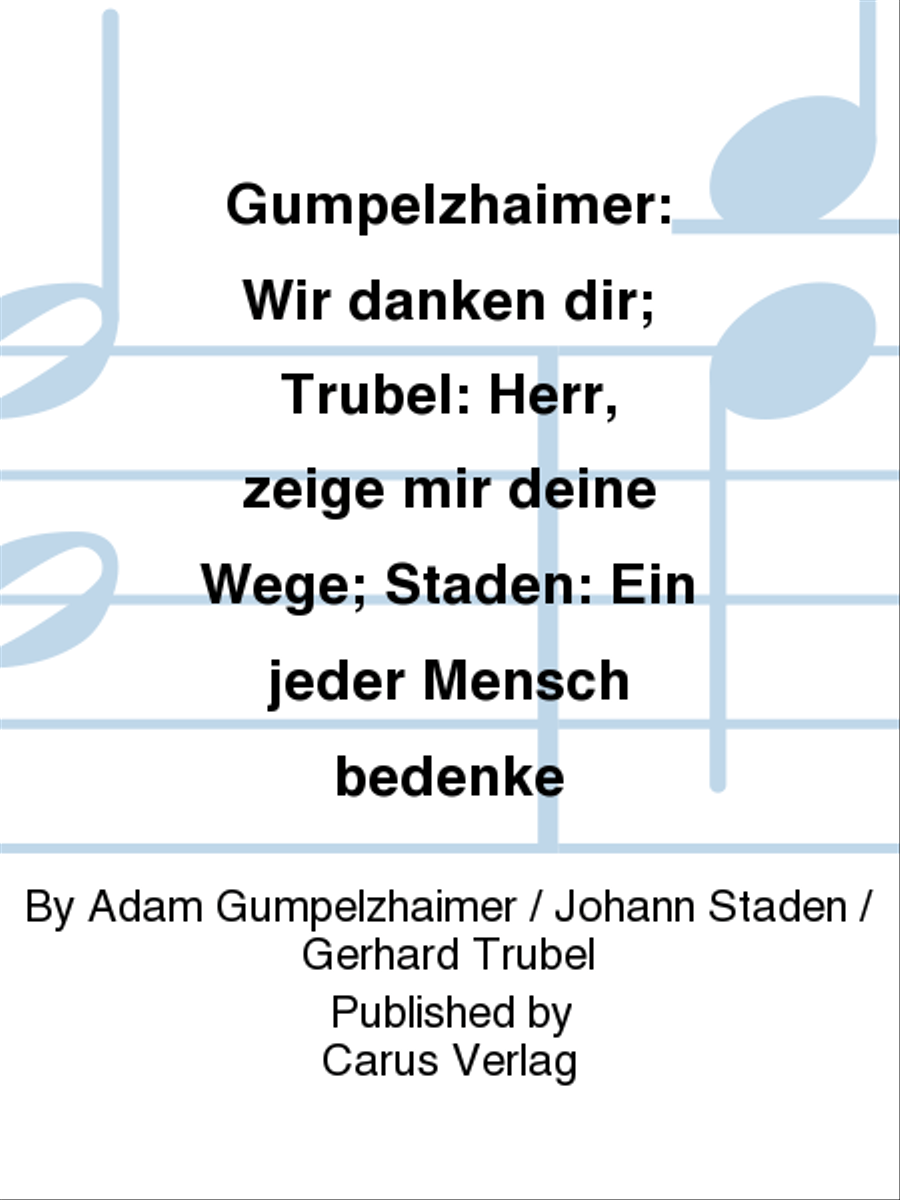 Gumpelzhaimer: Wir danken dir; Trubel: Herr, zeige mir deine Wege; Staden: Ein jeder Mensch bedenke

By Adam Gumpelzhaimer / Johann Staden / Gerhard Trubel

Published by Carus Verlag